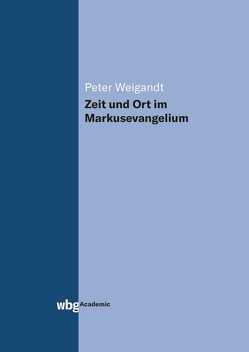 Peter Weigandt
Zeit und Ort im Markusevangelium

wbg Academic